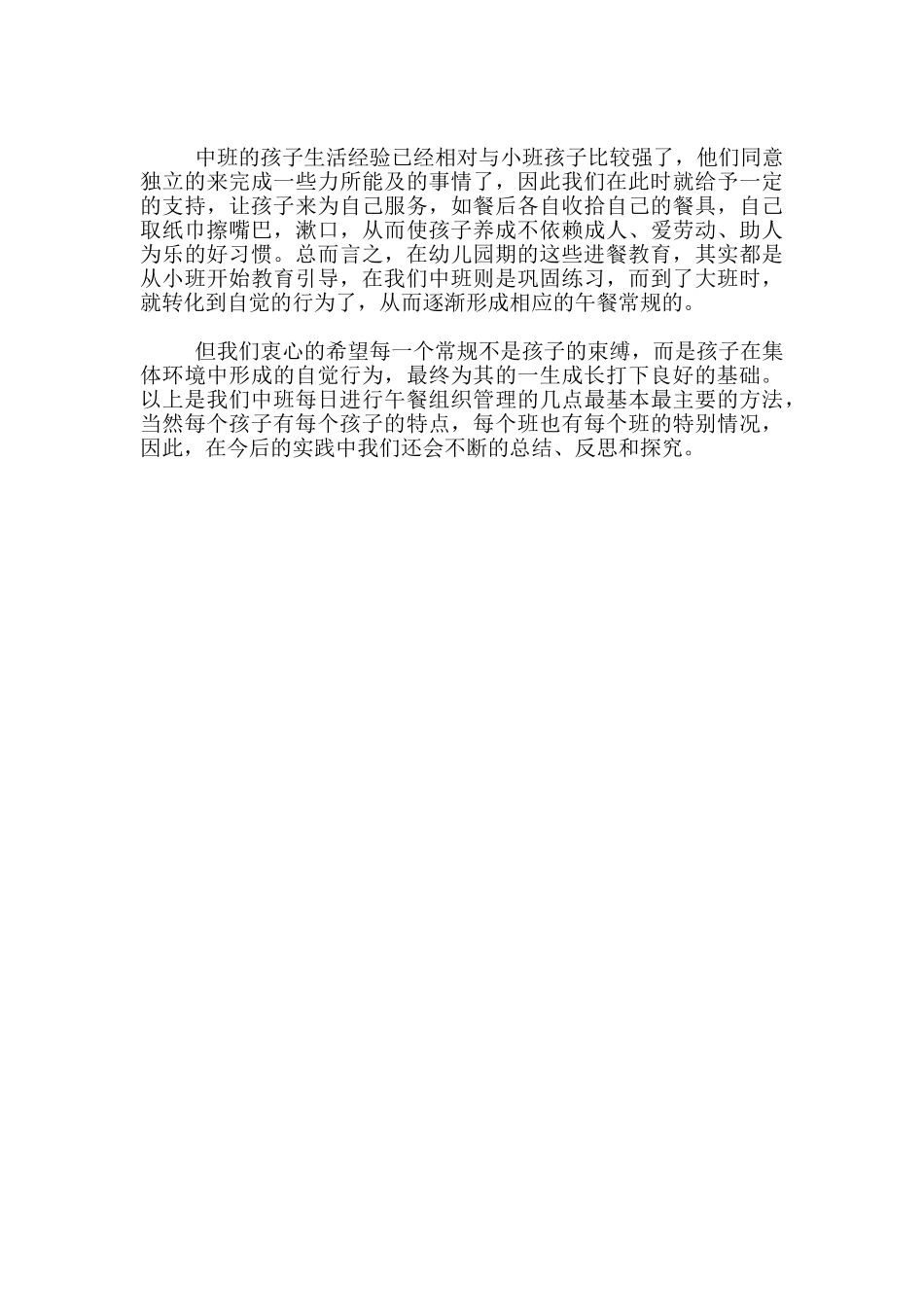 中班的孩子生活经验已经相对与小班孩子比较强了，他们同意独立的来完成一些力所能及的事情了，因此我们在此时就给予一定的支持，让孩子来为自己服务，如餐后各自收拾自己的餐具，自己取纸巾擦嘴巴，漱口，从而使孩子养成不依赖成人、爱劳动、助人为乐的好习惯。总而言之，在幼儿园期的这些进餐教育，其实都是从小班开始教育引导，在我们中班则是巩固练习，而到了大班时，就转化到自觉的行为了，从而逐渐形成相应的午餐常规的。

但我们衷心的希望每一个常规不是孩子的束缚，而是孩子在集体环境中形成的自觉行为，最终为其的一生成长打下良好的基础。以上是我们中班每日进行午餐组织管理的几点最基本最主要的方法，当然每个孩子有每个孩子的特点，每个班也有每个班的特别情况，因此，在今后的实践中我们还会不断的总结、反思和探究。